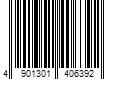 4 901301 406392